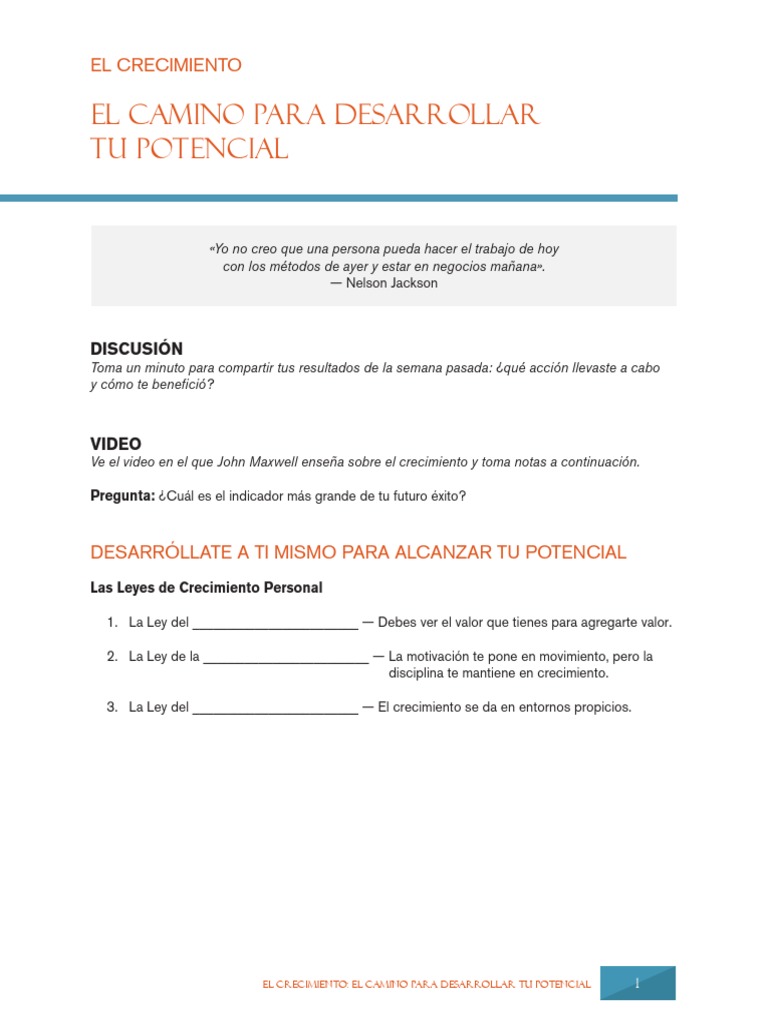 EL CRECIMIENTO

EL CAMINO PARA DESARROLLAR TU POTENCIAL

«Yo no creo que una persona pueda hacer el trabajo de hoy con los métodos de ayer y estar en negocios mañana».
— Nelson Jackson

DISCUSIÓN
Toma un minuto para compartir tus resultados de la semana pasada: ¿qué acción llevaste a cabo y cómo te benefició?

VIDEO
Ve el video en el que John Maxwell enseña sobre el crecimiento y toma notas a continuación.

Pregunta: ¿Cuál es el indicador más grande de tu futuro éxito?

DESARRÓLLATE A TI MISMO PARA ALCANZAR TU POTENCIAL

Las Leyes de Crecimiento Personal

1. La Ley del ______________________ — Debes ver el valor que tienes para agregarte valor.

2. La Ley de la ______________________ — La motivación te pone en movimiento, pero la disciplina te mantiene en crecimiento.

3. La Ley del ______________________ — El crecimiento se da en entornos propicios.

EL CRECIMIENTO: EL CAMINO PARA DESARROLLAR TU POTENCIAL 1